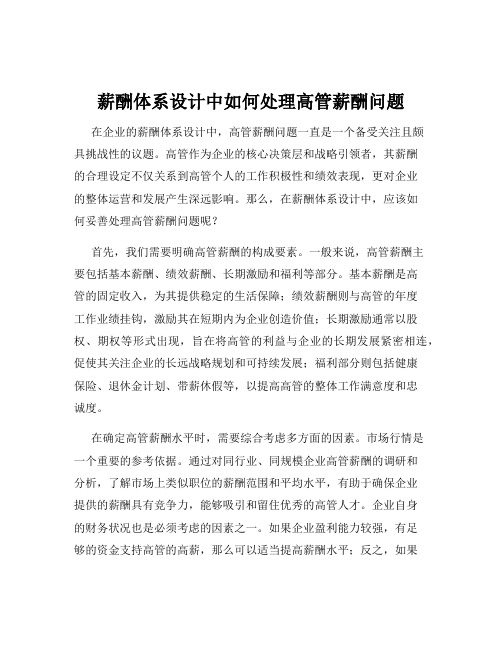 薪酬体系设计中如何处理高管薪酬问题

在企业的薪酬体系设计中，高管薪酬问题一直是一个备受关注且颇具挑战性的议题。高管作为企业的核心决策层和战略引领者，其薪酬的合理设定不仅关系到高管个人的工作积极性和绩效表现，更对企业的整体运营和发展产生深远影响。那么，在薪酬体系设计中，应该如何妥善处理高管薪酬问题呢？

首先，我们需要明确高管薪酬的构成要素。一般来说，高管薪酬主要包括基本薪酬、绩效薪酬、长期激励和福利等部分。基本薪酬是高管的固定收入，为其提供稳定的生活保障；绩效薪酬则与高管的年度工作业绩挂钩，激励其在短期内为企业创造价值；长期激励通常以股权、期权等形式出现，旨在将高管的利益与企业的长期发展紧密相连，促使其关注企业的长远战略规划和可持续发展；福利部分则包括健康保险、退休金计划、带薪休假等，以提高高管的整体工作满意度和忠诚度。

在确定高管薪酬水平时，需要综合考虑多方面的因素。市场行情是一个重要的参考依据。通过对同行业、同规模企业高管薪酬的调研和分析，了解市场上类似职位的薪酬范围和平均水平，有助于确保企业提供的薪酬具有竞争力，能够吸引和留住优秀的高管人才。企业自身的财务状况也是必须考虑的因素之一。如果企业盈利能力较强，有足够的资金支持高管的高薪，那么可以适当提高薪酬水平；反之，如果